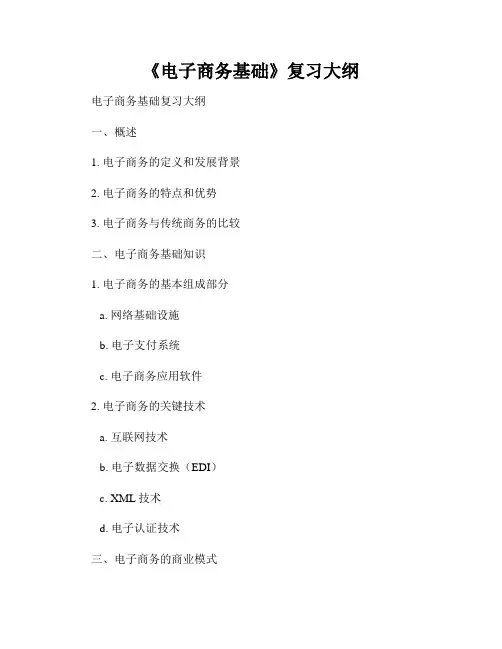 《电子商务基础》复习大纲

电子商务基础复习大纲

一、概述

1.电子商务的定义和发展背景

2.电子商务的特点和优势

3.电子商务与传统商务的比较

二、电子商务基础知识

1.电子商务的基本组成部分

a.网络基础设施

b.电子支付系统

c.电子商务应用软件

2.电子商务的关键技术

a.互联网技术

b.电子数据交换（EDI）

c.XML技术

d.电子认证技术

三、电子商务的商业模式